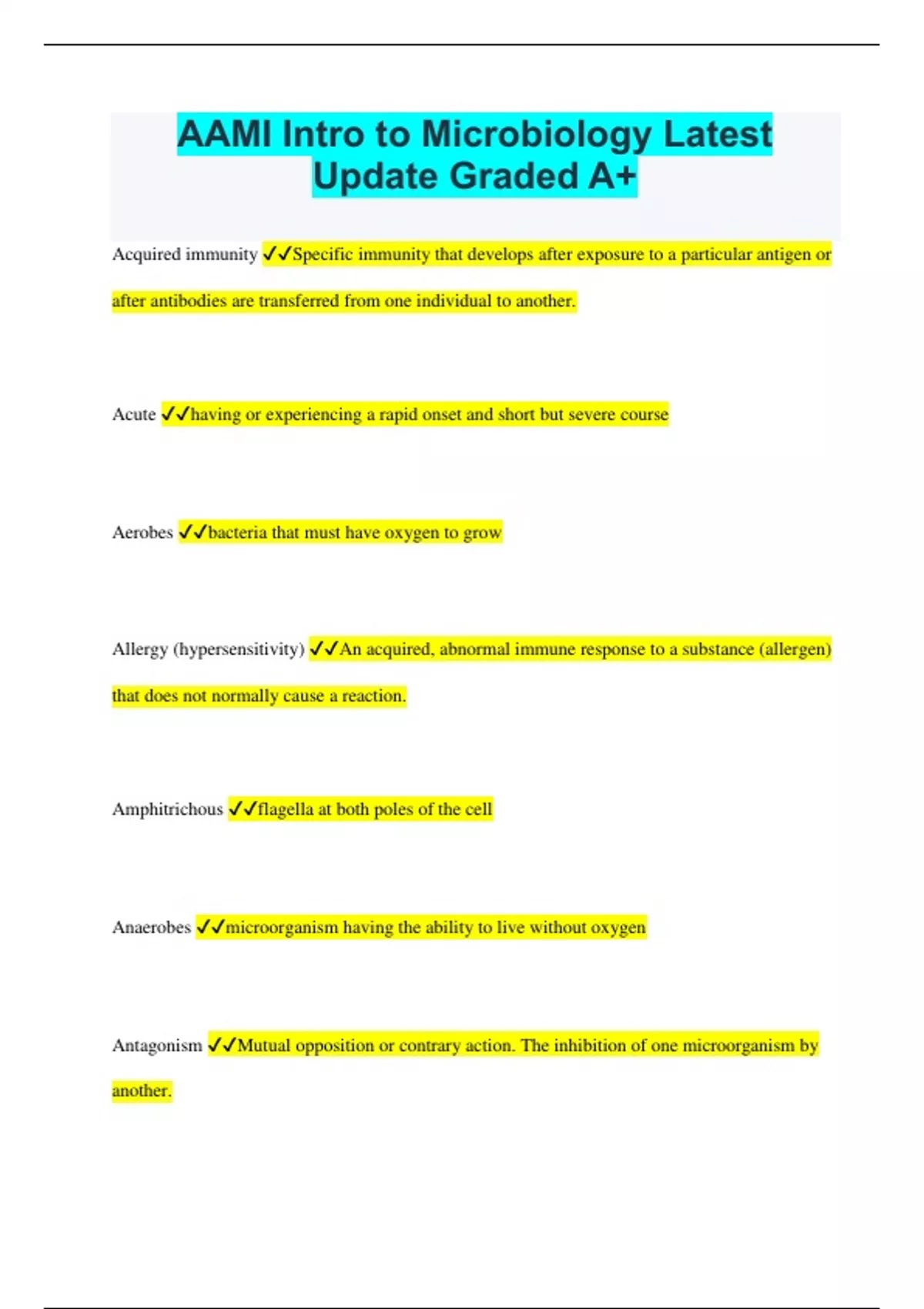 AAMI Intro to Microbiology Latest Update Graded A+

Acquired immunity ✓✓Specific immunity that develops after exposure to a particular antigen or after antibodies are transferred from one individual to another.

Acute ✓✓having or experiencing a rapid onset and short but severe course

Aerobes ✓✓bacteria that must have oxygen to grow

Allergy (hypersensitivity) ✓✓An acquired, abnormal immune response to a substance (allergen) that does not normally cause a reaction.

Amphitrichous ✓✓flagella at both poles of the cell

Anaerobes ✓✓microorganism having the ability to live without oxygen

Antagonism ✓✓Mutual opposition or contrary action. The inhibition of one microorganism by another.